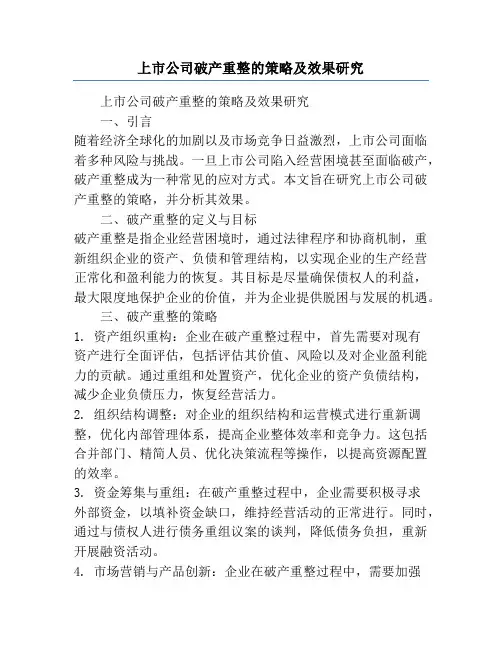 上市公司破产重整的策略及效果研究

上市公司破产重整的策略及效果研究

一、引言

随着经济全球化的加剧以及市场竞争日益激烈，上市公司面临着多种风险与挑战。一旦上市公司陷入经营困境甚至面临破产，破产重整成为一种常见的应对方式。本文旨在研究上市公司破产重整的策略，并分析其效果。

二、破产重整的定义与目标

破产重整是指企业经营困境时，通过法律程序和协商机制，重新组织企业的资产、负债和管理结构，以实现企业的生产经营正常化和盈利能力的恢复。其目标是尽量确保债权人的利益，最大限度地保护企业的价值，并为企业提供脱困与发展的机遇。

三、破产重整的策略

1. 资产组织重构：企业在破产重整过程中，首先需要对现有资产进行全面评估，包括评估其价值、风险以及对企业盈利能力的贡献。通过重组和处置资产，优化企业的资产负债结构，减少企业负债压力，恢复经营活力。

2. 组织结构调整：对企业的组织结构和运营模式进行重新调整，优化内部管理体系，提高企业整体效率和竞争力。这包括合并部门、精简人员、优化决策流程等操作，以提高资源配置的效率。

3. 资金筹集与重组：在破产重整过程中，企业需要积极寻求外部资金，以填补资金缺口，维持经营活动的正常进行。同时，通过与债权人进行债务重组议案的谈判，降低债务负担，重新开展融资活动。

4. 市场营销与产品创新：企业在破产重整过程中，需要加强